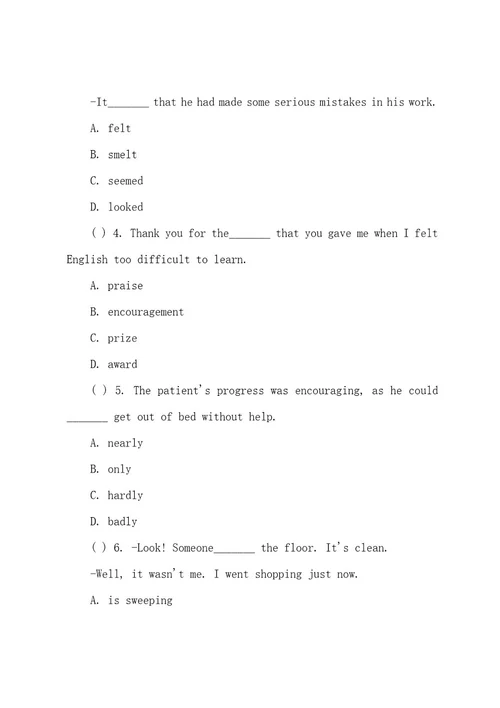 -It_______ that he had made some serious mistakes in his work.

A. felt

B. smelt

C. seemed

D. looked

( ) 4. Thank you for the_______ that you gave me when I felt English too difficult to learn.

A. praise

B. encouragement

C. prize

D. award

( ) 5. The patient's progress was encouraging, as he could _______ get out of bed without help.

A. nearly

B. only

C. hardly

D. badly

( ) 6. -Look! Someone_______ the floor. It's clean.

-Well, it wasn't me. I went shopping just now.

A. is sweeping